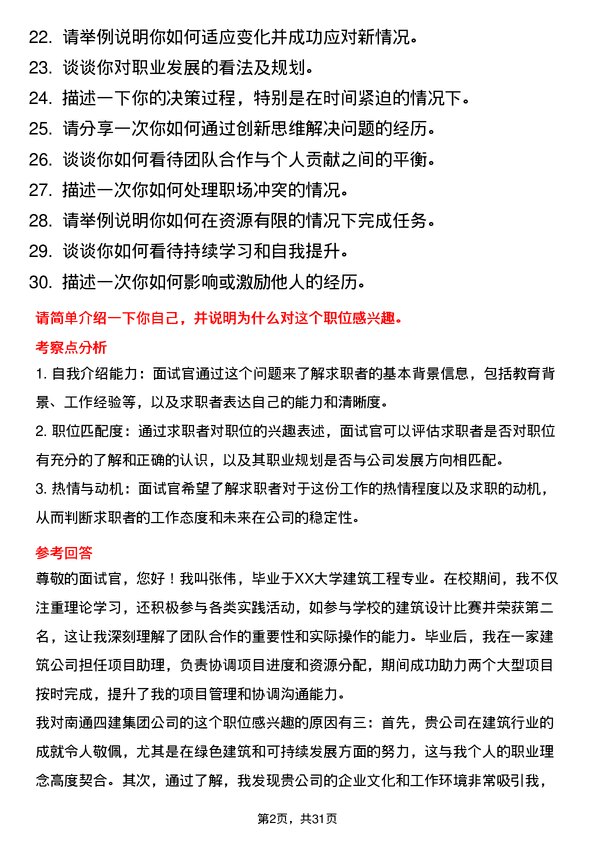 22. 请举例说明你如何适应变化并成功应对新情况。
23. 谈谈你对职业发展的看法及规划。
24. 描述一下你的决策过程，特别是在时间紧迫的情况下。
25. 请分享一次你如何通过创新思维解决问题的经历。
26. 谈谈你如何看待团队合作与个人贡献之间的平衡。
27. 描述一次你如何处理职场冲突的情况。
28. 请举例说明你如何在资源有限的情况下完成任务。
29. 谈谈你如何看待持续学习和自我提升。
30. 描述一次你如何影响或激励他人的经历。

请简单介绍一下你自己，并说明为什么对这个职位感兴趣。

考察点分析

1. 自我介绍能力：面试官通过这个问题来了解求职者的基本背景信息，包括教育背景、工作经验等，以及求职者表达自己的能力和清晰度。

2. 职位匹配度：通过求职者对职位的兴趣表述，面试官可以评估求职者是否对职位有充分的了解和正确的认识，以及其职业规划是否与公司发展方向相匹配。

3. 热情与动机：面试官希望了解求职者对于这份工作的热情程度以及求职的动机，从而判断求职者的工作态度和未来在公司的稳定性。

参考回答

尊敬的面试官，您好！我叫张伟，毕业于XX大学建筑工程专业。在校期间，我不仅注重理论学习，还积极参与各类实践活动，如参与学校的建筑设计比赛并荣获第二名，这让我深刻理解了团队合作的重要性和实际操作的能力。毕业后，我在一家建筑公司担任项目助理，负责协调项目进度和资源分配，期间成功助力两个大型项目按时完成，提升了我的项目管理和协调沟通能力。

我对南通四建集团公司的这个职位感兴趣的原因有三：首先，贵公司在建筑行业的成就令人敬佩，尤其是在绿色建筑和可持续发展方面的努力，这与我个人的职业理念高度契合。其次，通过了解，我发现贵公司的企业文化和工作环境非常吸引我，

第2页，共31页